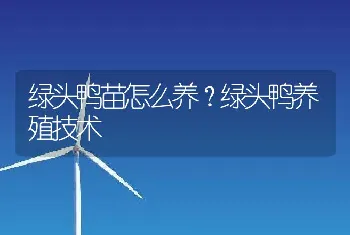 绿头鸭苗怎么养？绿头鸭养殖技术